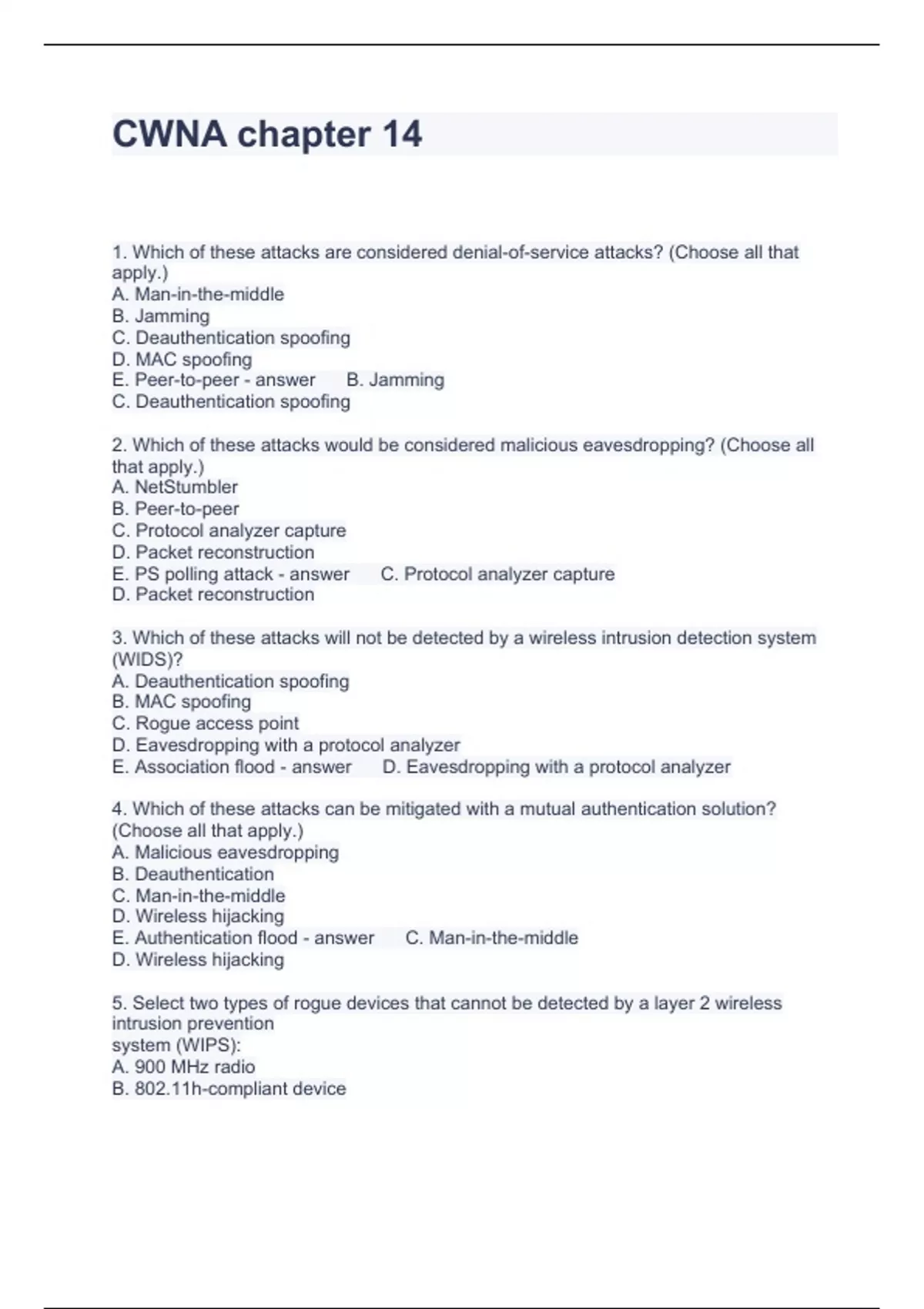 CWNA chapter 14

1. Which of these attacks are considered denial-of-service attacks? (Choose all that apply.)
A. Man-in-the-middle
B. Jamming
C. Deauthentication spoofing
D. MAC spoofing
E. Peer-to-peer - answer B. Jamming
C. Deauthentication spoofing

2. Which of these attacks would be considered malicious eavesdropping? (Choose all that apply.)
A. NetStumbler
B. Peer-to-peer
C. Protocol analyzer capture
D. Packet reconstruction
E. PS polling attack - answer C. Protocol analyzer capture
D. Packet reconstruction

3. Which of these attacks will not be detected by a wireless intrusion detection system (WIDS)?
A. Deauthentication spoofing
B. MAC spoofing
C. Rogue access point
D. Eavesdropping with a protocol analyzer
E. Association flood - answer D. Eavesdropping with a protocol analyzer

4. Which of these attacks can be mitigated with a mutual authentication solution? (Choose all that apply.)
A. Malicious eavesdropping
B. Deauthentication
C. Man-in-the-middle
D. Wireless hijacking
E. Authentication flood - answer C. Man-in-the-middle
D. Wireless hijacking

5. Select two types of rogue devices that cannot be detected by a layer 2 wireless intrusion prevention
system (WIPS):
A. 900 MHz radio
B. 802.11h-compliant device